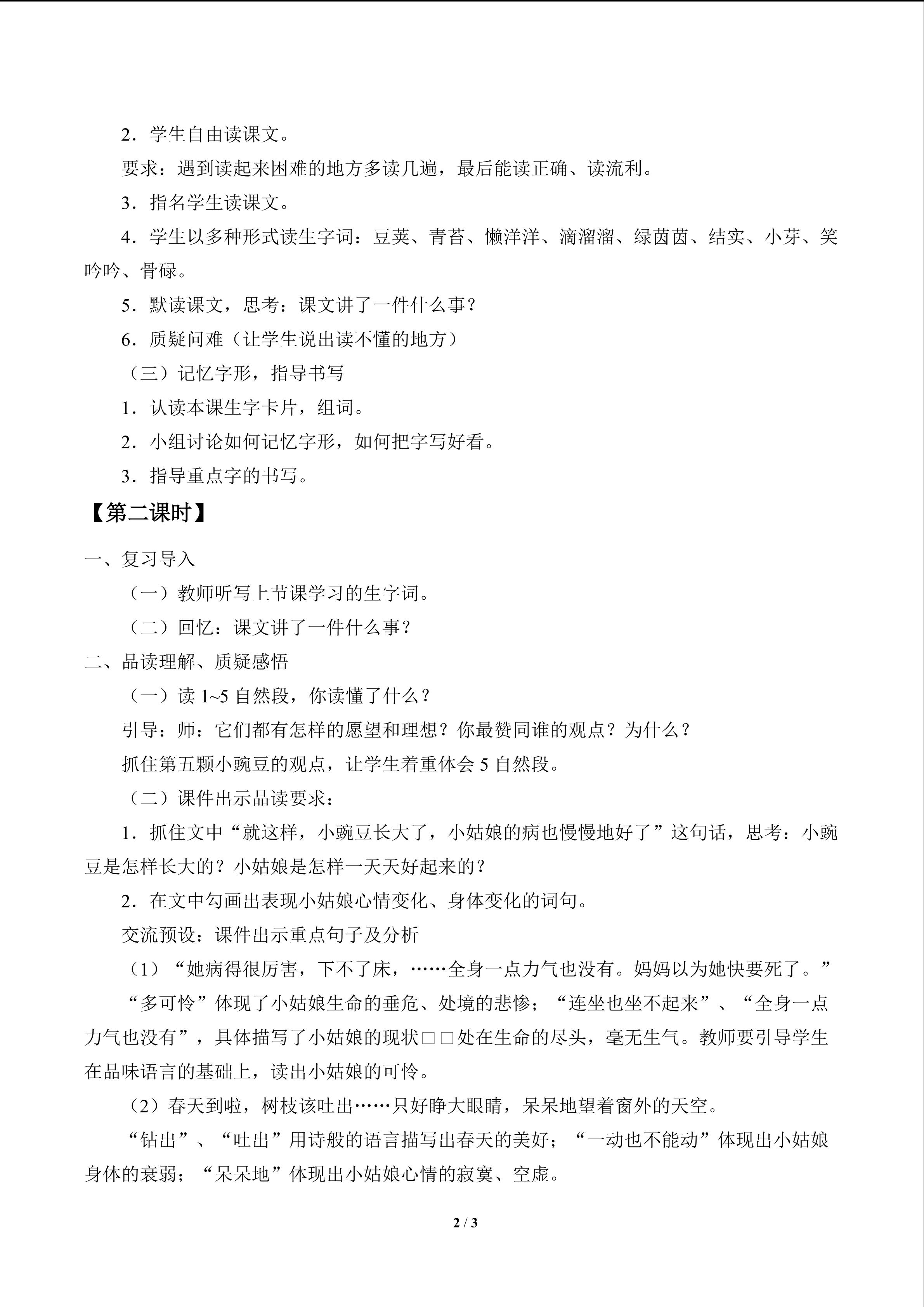 2．学生自由读课文。

要求：遇到读起来困难的地方多读几遍，最后能读正确、读流利。

3．指名学生读课文。

4．学生以多种形式读生字词：豆荚、青苔、懒洋洋、滴溜溜、绿茵茵、结实、小芽、笑吟吟、骨碌。

5．默读课文，思考：课文讲了一件什么事？

6．质疑问难（让学生说出读不懂的地方）

（三）记忆字形，指导书写

1．认读本课生字卡片，组词。

2．小组讨论如何记忆字形，如何把字写好看。

3．指导重点字的书写。

【第二课时】

一、复习导入

（一）教师听写上节课学习的生字词。

（二）回忆：课文讲了一件什么事？

二、品读理解、质疑感悟

（一）读1~5自然段，你读懂了什么？

引导：师：它们都有怎样的愿望和理想？你最赞同谁的观点？为什么？

抓住第五颗小豌豆的观点，让学生着重体会5自然段。

（二）课件出示品读要求：

1．抓住文中“就这样，小豌豆长大了，小姑娘的病也慢慢地好了”这句话，思考：小豌豆是怎样长大的？小姑娘是怎样一天天好起来的？

2．在文中勾画出表现小姑娘心情变化、身体变化的词句。

交流预设：课件出示重点句子及分析

（1）“她病得很厉害，下不了床，……全身一点力气也没有。妈妈以为她快要死了。”

“多可怜”体现了小姑娘生命的垂危、处境的悲惨；“连坐也坐不起来”、“全身一点力气也没有”，具体描写了小姑娘的现状□□处在生命的尽头，毫无生气。教师要引导学生在品味语言的基础上，读出小姑娘的可怜。

（2）春天到啦，树枝该吐出……只好睁大眼睛，呆呆地望着窗外的天空。

“钻出”、“吐出”用诗般的语言描写出春天的美好；“一动也不能动”体现出小姑娘身体的衰弱；“呆呆地”体现出小姑娘心情的寂寞、空虚。

2 / 3